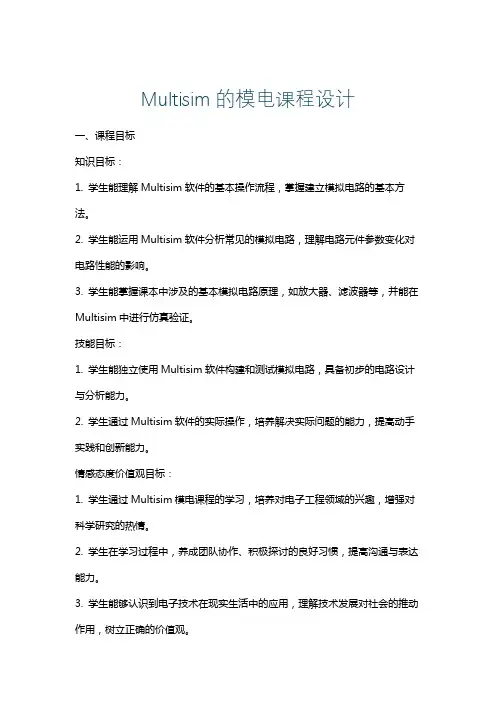 Multisim 的模电课程设计

一、课程目标

知识目标：

1. 学生能理解 Multisim 软件的基本操作流程，掌握建立模拟电路的基本方法。

2. 学生能运用 Multisim 软件分析常见的模拟电路，理解电路元件参数变化对电路性能的影响。

3. 学生能掌握课本中涉及的基本模拟电路原理，如放大器、滤波器等，并能在 Multisim 中进行仿真验证。

技能目标：

1. 学生能独立使用 Multisim 软件构建和测试模拟电路，具备初步的电路设计与分析能力。

2. 学生通过 Multisim 软件的实际操作，培养解决实际问题的能力，提高动手实践和创新能力。

情感态度价值观目标：

1. 学生通过 Multisim 模电课程的学习，培养对电子工程领域的兴趣，增强对科学研究的热情。

2. 学生在学习过程中，养成团队协作、积极探讨的良好习惯，提高沟通与表达能力。

3. 学生能够认识到电子技术在现实生活中的应用，理解技术发展对社会的推动作用，树立正确的价值观。